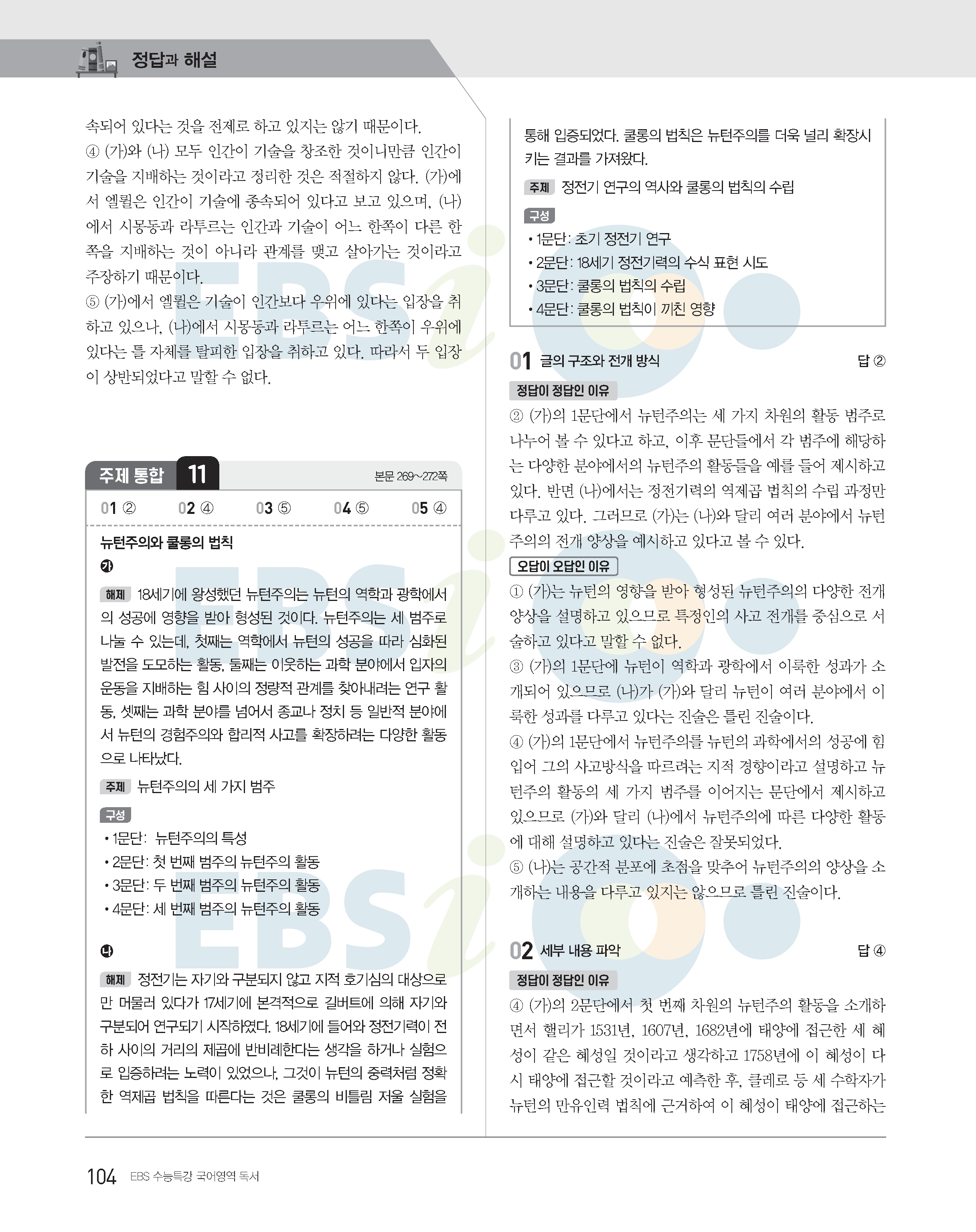 정답과 해설

속되어 있다는 것을 전제로 하고 있지는 않기 때문이다.
④ (가)와 (나) 모두 인간이 기술을 창조한 것이니만큼 인간이 기술을 지배하는 것이라고 정리한 것은 적절하지 않다. (가)에서 엘륄은 인간이 기술에 종속되어 있다고 보고 있으며, (나)에서 시몽동과 라투르는 인간과 기술이 어느 한쪽이 다른 한쪽을 지배하는 것이 아니라 관계를 맺고 살아가는 것이라고 주장하기 때문이다.
⑤ (가)에서 엘륄은 기술이 인간보다 우위에 있다는 입장을 취하고 있으나, (나)에서 시몽동과 라투르는 어느 한쪽이 우위에 있다는 틀 자체를 탈피한 입장을 취하고 있다. 따라서 두 입장이 상반되었다고 말할 수 없다.

주제 통합 11 본문 269~272쪽

01 ② 02 ④ 03 ⑤ 04 ⑤ 05 ④

뉴턴주의와 쿨롱의 법칙
가
해제 18세기에 왕성했던 뉴턴주의는 뉴턴의 역학과 광학에서의 성공에 영향을 받아 형성된 것이다. 뉴턴주의는 세 범주로 나눌 수 있는데, 첫째는 역학에서 뉴턴의 성공을 따라 심화된 발전을 도모하는 활동, 둘째는 이웃하는 과학 분야에서 입자의 운동을 지배하는 힘 사이의 정량적 관계를 찾아내려는 연구 활동, 셋째는 과학 분야를 넘어서 종교나 정치 등 일반적 분야에서 뉴턴의 경험주의와 합리적 사고를 확장하려는 다양한 활동으로 나타났다.
주제 뉴턴주의의 세 가지 범주
구성
• 1문단: 뉴턴주의의 특성
• 2문단: 첫 번째 범주의 뉴턴주의 활동
• 3문단: 두 번째 범주의 뉴턴주의 활동
• 4문단: 세 번째 범주의 뉴턴주의 활동

나
해제 정전기는 자기와 구분되지 않고 지적 호기심의 대상으로만 머물러 있다가 17세기에 본격적으로 길버트에 의해 자기와 구분되어 연구되기 시작하였다. 18세기에 들어와 정전기력이 전하 사이의 거리의 제곱에 반비례한다는 생각을 하거나 실험으로 입증하려는 노력이 있었으나, 그것이 뉴턴의 중력처럼 정확한 역제곱 법칙을 따른다는 것은 쿨롱의 비틀림 저울 실험을 통해 입증되었다. 쿨롱의 법칙은 뉴턴주의를 더욱 널리 확장시키는 결과를 가져왔다.
주제 정전기 연구의 역사와 쿨롱의 법칙의 수립
구성
• 1문단: 초기 정전기 연구
• 2문단: 18세기 정전기력의 수식 표현 시도
• 3문단: 쿨롱의 법칙의 수립
• 4문단: 쿨롱의 법칙이 끼친 영향

01 글의 구조와 전개 방식 답 ②
정답이 정답인 이유
② (가)의 1문단에서 뉴턴주의는 세 가지 차원의 활동 범주로 나누어 볼 수 있다고 하고, 이후 문단들에서 각 범주에 해당하는 다양한 분야에서의 뉴턴주의 활동들을 예를 들어 제시하고 있다. 반면 (나)에서는 정전기력의 역제곱 법칙의 수립 과정만 다루고 있다. 그러므로 (가)는 (나)와 달리 여러 분야에서 뉴턴주의의 전개 양상을 예시하고 있다고 볼 수 있다.
오답이 오답인 이유
① (가)는 뉴턴의 영향을 받아 형성된 뉴턴주의의 다양한 전개 양상을 설명하고 있으므로 특정인의 사고 전개를 중심으로 서술하고 있다고 말할 수 없다.
③ (가)의 1문단에 뉴턴이 역학과 광학에서 이룩한 성과가 소개되어 있으므로 (나)가 (가)와 달리 뉴턴이 여러 분야에서 이룩한 성과를 다루고 있다는 진술은 틀린 진술이다.
④ (가)의 1문단에서 뉴턴주의를 뉴턴의 과학에서의 성공에 힘입어 그의 사고방식을 따르려는 지적 경향이라고 설명하고 뉴턴주의 활동의 세 가지 범주를 이어지는 문단에서 제시하고 있으므로 (가)와 달리 (나)에서 뉴턴주의에 따른 다양한 활동에 대해 설명하고 있다는 진술은 잘못되었다.
⑤ (나)는 공간적 분포에 초점을 맞추어 뉴턴주의의 양상을 소개하는 내용을 다루고 있지는 않으므로 틀린 진술이다.

02 세부 내용 파악 답 ④
정답이 정답인 이유
④ (가)의 2문단에서 첫 번째 차원의 뉴턴주의 활동을 소개하면서 핼리가 1531년, 1607년, 1682년에 태양에 접근한 세 혜성이 같은 혜성일 것이라고 생각하고 1758년에 이 혜성이 다시 태양에 접근할 것이라고 예측한 후, 클레로 등 세 수학자가 뉴턴의 만유인력 법칙에 근거하여 이 혜성이 태양에 접근하는

104 EBS 수능특강 국어영역 독서